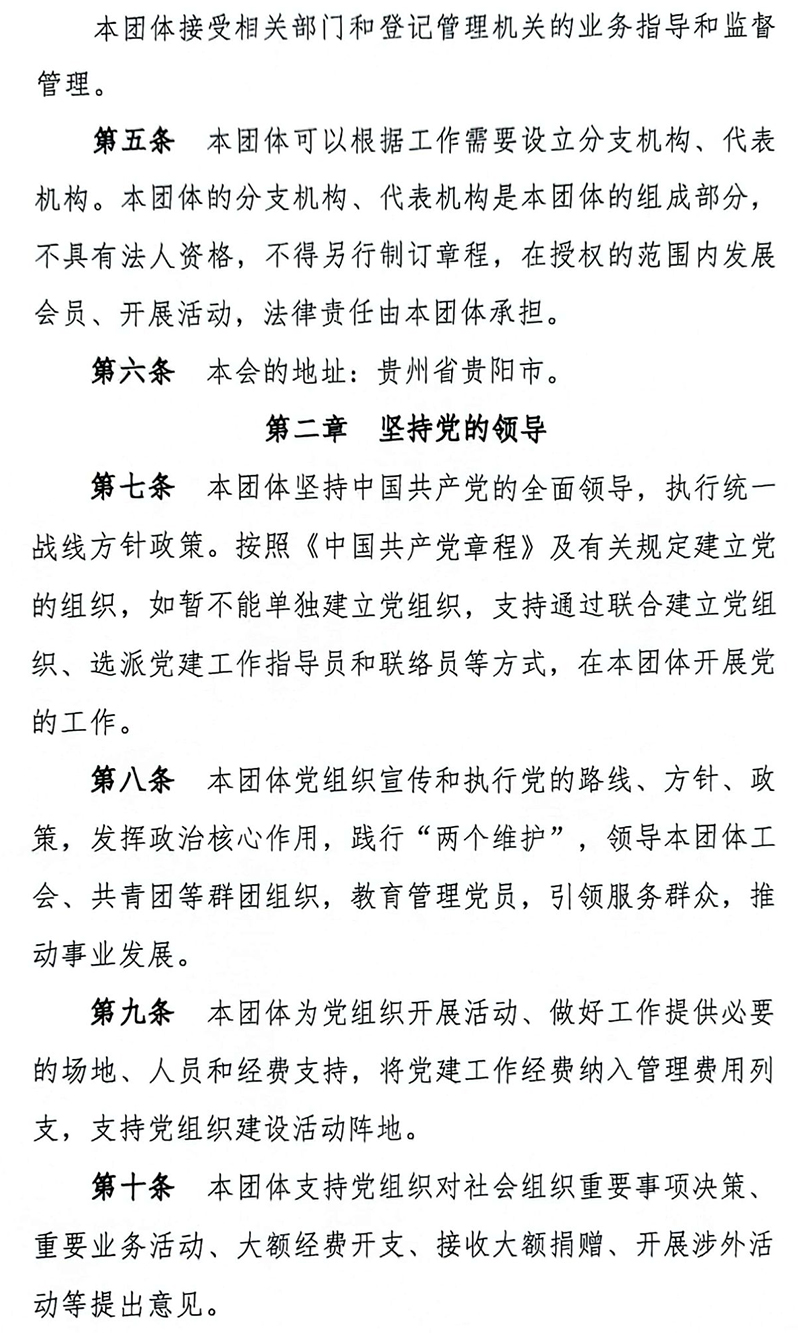 本团体接受相关部门和登记管理机关的业务指导和监督管理。

第五条　本团体可以根据工作需要设立分支机构、代表机构。本团体的分支机构、代表机构是本团体的组成部分，不具有法人资格，不得另行制订章程，在授权的范围内发展会员、开展活动，法律责任由本团体承担。

第六条　本会的地址：贵州省贵阳市。

第二章　坚持党的领导

第七条　本团体坚持中国共产党的全面领导，执行统一战线方针政策。按照《中国共产党章程》及有关规定建立党的组织，如暂不能单独建立党组织，支持通过联合建立党组织、选派党建工作指导员和联络员等方式，在本团体开展党的工作。

第八条　本团体党组织宣传和执行党的路线、方针、政策，发挥政治核心作用，践行“两个维护”，领导本团体工会、共青团等群团组织，教育管理党员，引领服务群众，推动事业发展。

第九条　本团体为党组织开展活动、做好工作提供必要的场地、人员和经费支持，将党建工作经费纳入管理费用列支，支持党组织建设活动阵地。

第十条　本团体支持党组织对社会组织重要事项决策、重要业务活动、大额经费开支、接收大额捐赠、开展涉外活动等提出意见。